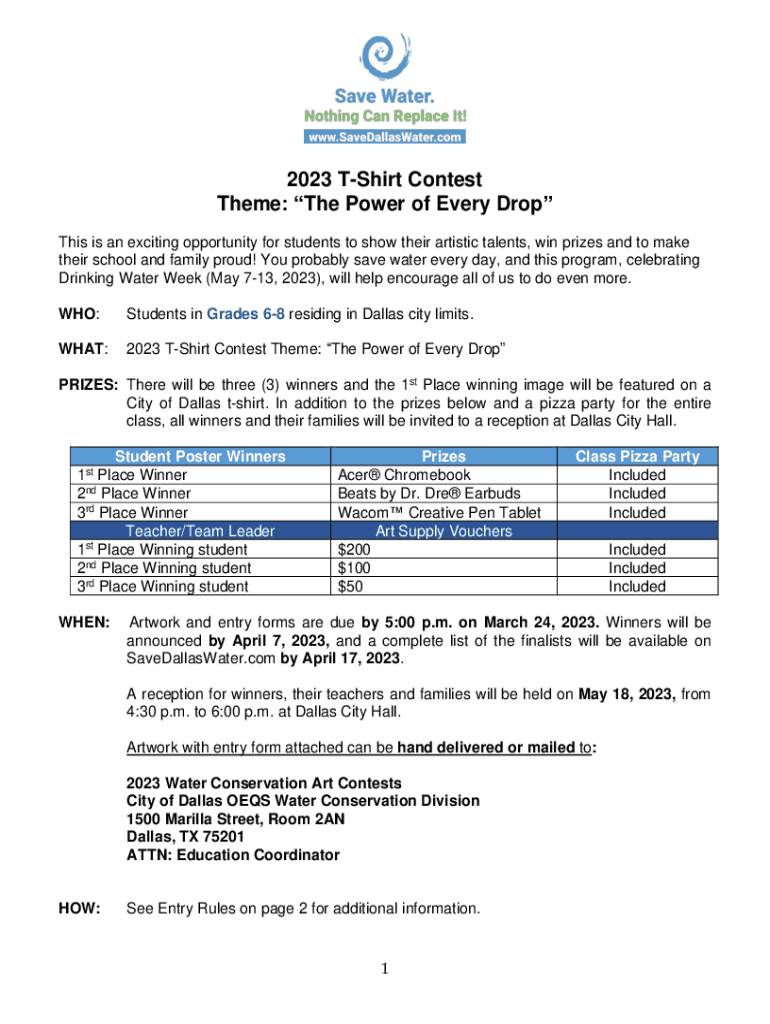 Save Water.
Nothing Can Replace It!
www.SaveDallasWater.com

2023 T-Shirt Contest
Theme: “The Power of Every Drop”

This is an exciting opportunity for students to show their artistic talents, win prizes and to make their school and family proud! You probably save water every day, and this program, celebrating Drinking Water Week (May 7-13, 2023), will help encourage all of us to do even more.

WHO: Students in Grades 6-8 residing in Dallas city limits.

WHAT: 2023 T-Shirt Contest Theme: “The Power of Every Drop”

PRIZES: There will be three (3) winners and the 1st Place winning image will be featured on a City of Dallas t-shirt. In addition to the prizes below and a pizza party for the entire class, all winners and their families will be invited to a reception at Dallas City Hall.

| Student Poster Winners | Prizes | Class Pizza Party |
|---|---|---|
| 1st Place Winner | Acer® Chromebook | Included |
| 2nd Place Winner | Beats by Dr. Dre® Earbuds | Included |
| 3rd Place Winner | Wacom™ Creative Pen Tablet | Included |
| Teacher/Team Leader | Art Supply Vouchers | |
| 1st Place Winning student | $200 | Included |
| 2nd Place Winning student | $100 | Included |
| 3rd Place Winning student | $50 | Included |

WHEN: Artwork and entry forms are due by 5:00 p.m. on March 24, 2023. Winners will be announced by April 7, 2023, and a complete list of the finalists will be available on SaveDallasWater.com by April 17, 2023.

A reception for winners, their teachers and families will be held on May 18, 2023, from 4:30 p.m. to 6:00 p.m. at Dallas City Hall.

Artwork with entry form attached can be hand delivered or mailed to:

2023 Water Conservation Art Contests
City of Dallas OEQS Water Conservation Division
1500 Marilla Street, Room 2AN
Dallas, TX 75201
ATTN: Education Coordinator

HOW: See Entry Rules on page 2 for additional information.

1